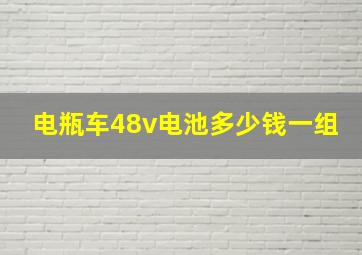 电瓶车48v电池多少钱一组